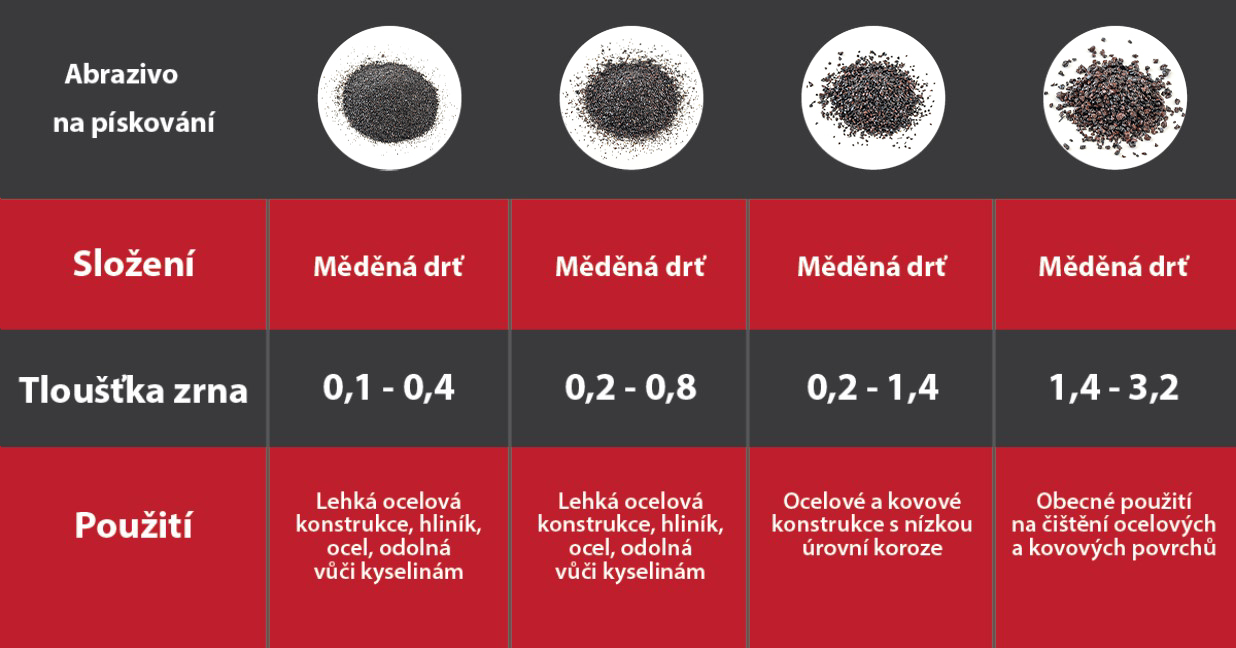 | Abrazivo na pískování | | | | |
|---|---|---|---|---|
| Složení | Měděná drť | Měděná drť | Měděná drť | Měděná drť |
| Tloušťka zrna | 0,1 - 0,4 | 0,2 - 0,8 | 0,2 - 1,4 | 1,4 - 3,2 |
| Použití | Lehká ocelová konstrukce, hliník, ocel, odolná vůči kyselinám | Lehká ocelová konstrukce, hliník, ocel, odolná vůči kyselinám | Ocelové a kovové konstrukce s nízkou úrovní koroze | Obecné použití na čištění ocelových a kovových povrchů |